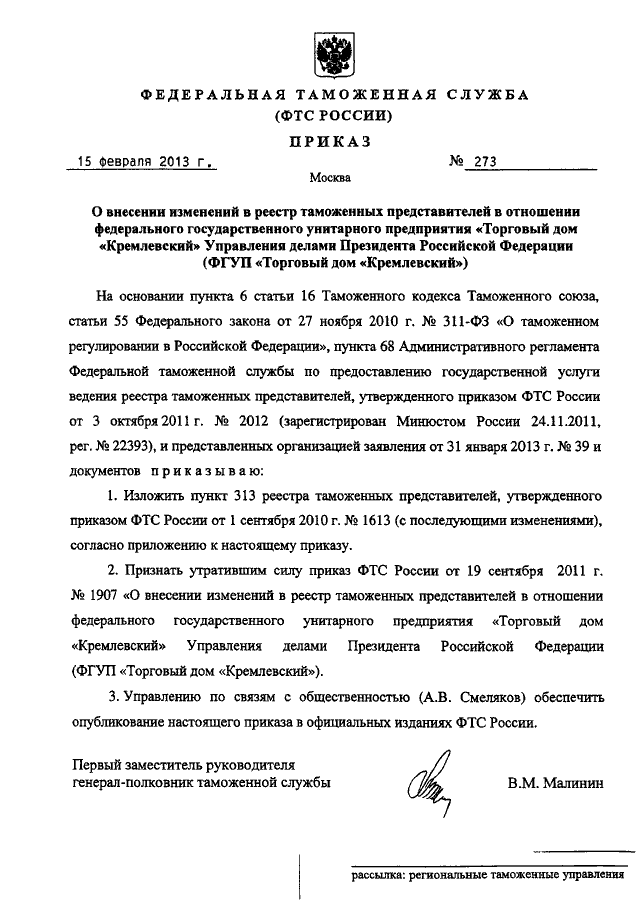 ФЕДЕРАЛЬНАЯ ТАМОЖЕННАЯ СЛУЖБА
(ФТС РОССИИ)

ПРИКАЗ

15 февраля 2013 г. № 273

Москва

О внесении изменений в реестр таможенных представителей в отношении федерального государственного унитарного предприятия «Торговый дом «Кремлевский» Управления делами Президента Российской Федерации (ФГУП «Торговый дом «Кремлевский»)

На основании пункта 6 статьи 16 Таможенного кодекса Таможенного союза, статьи 55 Федерального закона от 27 ноября 2010 г. № 311-ФЗ «О таможенном регулировании в Российской Федерации», пункта 68 Административного регламента Федеральной таможенной службы по предоставлению государственной услуги ведения реестра таможенных представителей, утвержденного приказом ФТС России от 3 октября 2011 г. № 2012 (зарегистрирован Минюстом России 24.11.2011, рег. № 22393), и представленных организацией заявления от 31 января 2013 г. № 39 и документов приказываю:

1. Изложить пункт 313 реестра таможенных представителей, утвержденного приказом ФТС России от 1 сентября 2010 г. № 1613 (с последующими изменениями), согласно приложению к настоящему приказу.

2. Признать утратившим силу приказ ФТС России от 19 сентября 2011 г. № 1907 «О внесении изменений в реестр таможенных представителей в отношении федерального государственного унитарного предприятия «Торговый дом «Кремлевский» Управления делами Президента Российской Федерации (ФГУП «Торговый дом «Кремлевский»).

3. Управлению по связям с общественностью (А.В. Смеляков) обеспечить опубликование настоящего приказа в официальных изданиях ФТС России.

Первый заместитель руководителя
генерал-полковник таможенной службы В.М. Малинин

рассылка: региональные таможенные управления